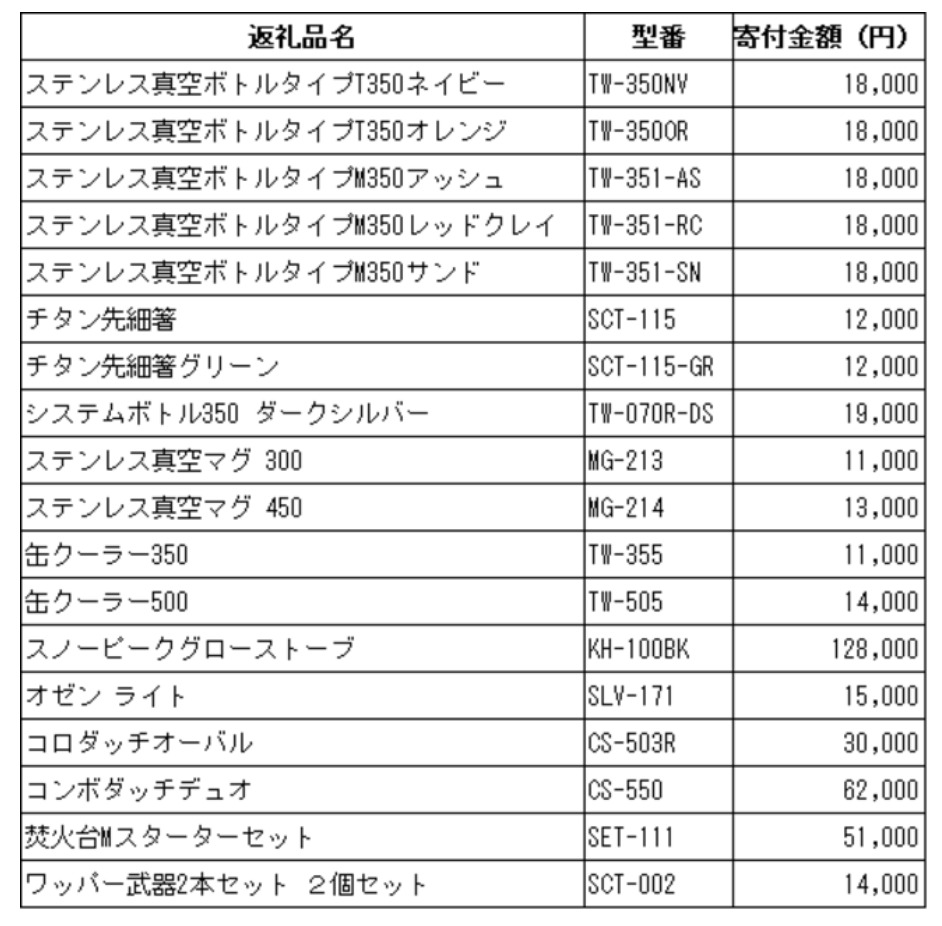 | 返礼品名 | 型番 | 寄付金額（円） |
|---|---|---|
| ステンレス真空ボトルタイプT350ネイビー | TW-350NV | 18,000 |
| ステンレス真空ボトルタイプT350オレンジ | TW-350OR | 18,000 |
| ステンレス真空ボトルタイプM350アッシュ | TW-351-AS | 18,000 |
| ステンレス真空ボトルタイプM350レッドクレイ | TW-351-RC | 18,000 |
| ステンレス真空ボトルタイプM350サンド | TW-351-SN | 18,000 |
| チタン先細箸 | SCT-115 | 12,000 |
| チタン先細箸グリーン | SCT-115-GR | 12,000 |
| システムボトル350 ダークシルバー | TW-070R-DS | 19,000 |
| ステンレス真空マグ 300 | MG-213 | 11,000 |
| ステンレス真空マグ 450 | MG-214 | 13,000 |
| 缶クーラー350 | TW-355 | 11,000 |
| 缶クーラー500 | TW-505 | 14,000 |
| スノーピークグローストーブ | KH-100BK | 128,000 |
| オゼン ライト | SLV-171 | 15,000 |
| コロダッチオーバル | CS-503R | 30,000 |
| コンボダッチデュオ | CS-550 | 62,000 |
| 焚火台Mスターターセット | SET-111 | 51,000 |
| ワッパー武器2本セット ２個セット | SCT-002 | 14,000 |